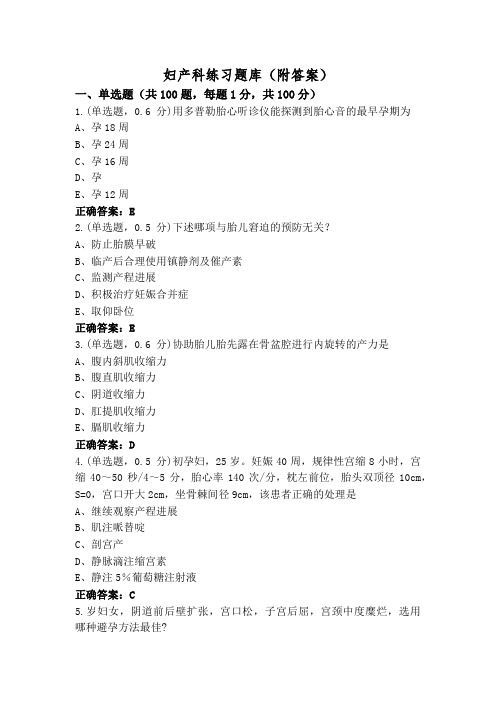 妇产科练习题库（附答案）

一、单选题（共 100 题，每题 1 分，共 100 分）

1.(单选题，0.6 分)用多普勒胎心听诊仪能探测到胎心音的最早孕期为

A、孕 18 周

B、孕 24 周

C、孕 16 周

D、孕

E、孕 12 周

正确答案：E

2.(单选题，0.5 分)下述哪项与胎儿窘迫的预防无关?

A、防止胎膜早破

B、临产后合理使用镇静剂及催产素

C、监测产程进展

D、积极治疗妊娠合并症

E、取仰卧位

正确答案：E

3.(单选题，0.6 分)协助胎儿胎先露在骨盆腔进行内旋转的产力是

A、腹内斜肌收缩力

B、腹直肌收缩力

C、阴道收缩力

D、肛提肌收缩力

E、膈肌收缩力

正确答案：D

4.(单选题，0.5 分)初孕妇，25 岁。妊娠 40 周，规律性宫缩 8 小时，宫缩 40～50 秒/4～5 分，胎心率 140 次/分，枕左前位，胎头双顶径 10cm，S=0，宫口开大 2cm，坐骨棘间径 9cm，该患者正确的处理是

A、继续观察产程进展

B、肌注哌替啶

C、剖宫产

D、静脉滴注缩宫素

E、静注 5%葡萄糖注射液

正确答案：C

5.岁妇女，阴道前后壁扩张，宫口松，子宫后屈，宫颈中度糜烂，选用哪种避孕方法最佳?